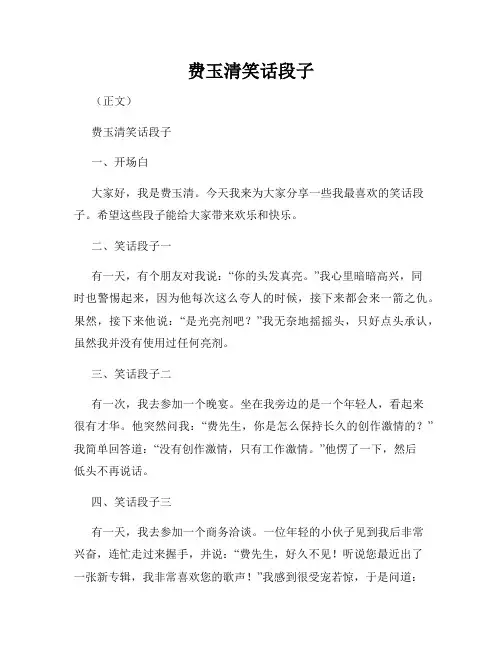 费玉清笑话段子

（正文）

费玉清笑话段子

一、开场白

大家好，我是费玉清。今天我来为大家分享一些我最喜欢的笑话段子。希望这些段子能给大家带来欢乐和快乐。

二、笑话段子一

有一天，有个朋友对我说：“你的头发真亮。”我心里暗暗高兴，同时也警惕起来，因为他每次这么夸人的时候，接下来都会来一箭之仇。果然，接下来他说：“是光亮剂吧？”我无奈地摇摇头，只好点头承认，虽然我并没有使用过任何亮剂。

三、笑话段子二

有一次，我去参加一个晚宴。坐在我旁边的是一个年轻人，看起来很有才华。他突然问我：“费先生，你是怎么保持长久的创作激情的？”我简单回答道：“没有创作激情，只有工作激情。”他愣了一下，然后低头不再说话。

四、笑话段子三

有一天，我去参加一个商务洽谈。一位年轻的小伙子见到我后非常兴奋，连忙走过来握手，并说：“费先生，好久不见！听说您最近出了一张新专辑，我非常喜欢您的歌声！”我感到很受宠若惊，于是问道：